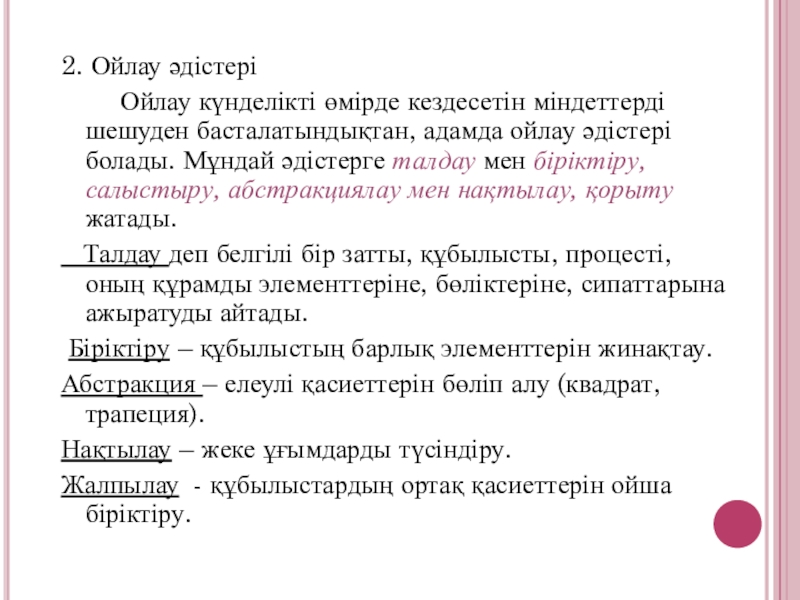 2. Ойлау әдістері

Ойлау күнделікті өмірде кездесетін міндеттерді шешуден басталатындықтан, адамда ойлау әдістері болады. Мұндай әдістерге талдау мен біріктіру, салыстыру, абстракциялау мен нақтылау, қорыту жатады.

Талдау деп белгілі бір затты, құбылысты, процесті, оның құрамды элементтеріне, бөліктеріне, сипаттарына ажыратуды айтады.

Біріктіру – құбылыстың барлық элементтерін жинақтау.

Абстракция – елеулі қасиеттерін бөліп алу (квадрат, трапеция).

Нақтылау – жеке ұғымдарды түсіндіру.

Жалпылау - құбылыстардың ортақ қасиеттерін ойша біріктіру.